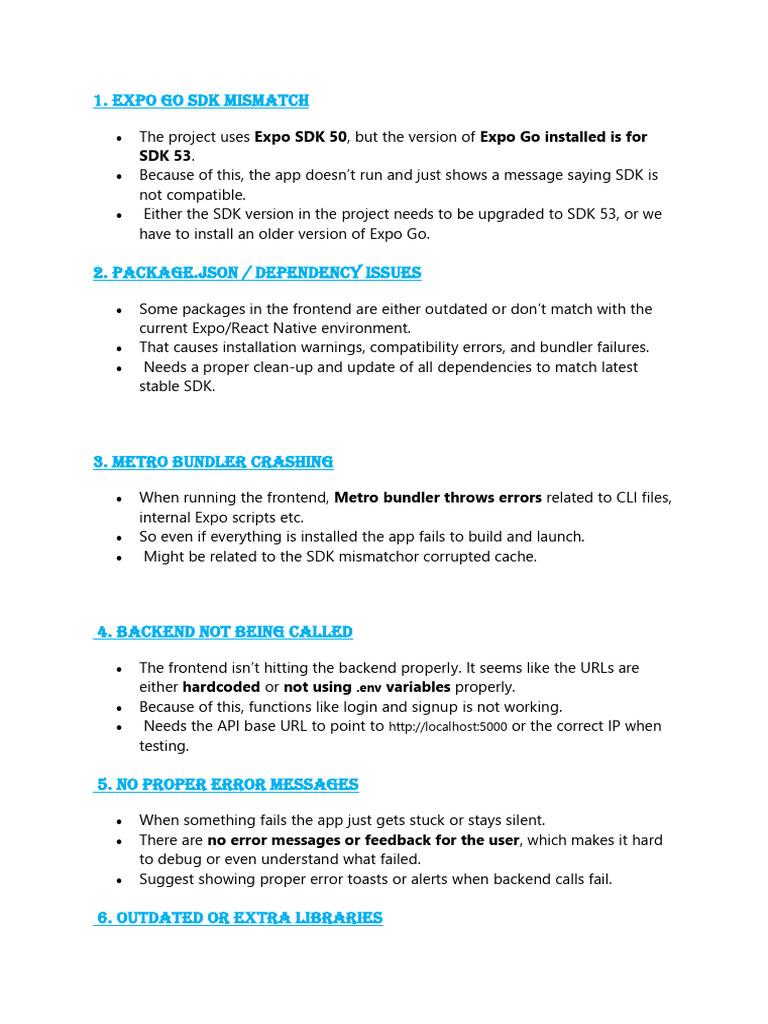 1. EXPO GO SDK MISMATCH

• The project uses Expo SDK 50, but the version of Expo Go installed is for SDK 53.
• Because of this, the app doesn't run and just shows a message saying SDK is not compatible.
• Either the SDK version in the project needs to be upgraded to SDK 53, or we have to install an older version of Expo Go.

2. PACKAGE.JSON / DEPENDENCY ISSUES

• Some packages in the frontend are either outdated or don't match with the current Expo/React Native environment.
• That causes installation warnings, compatibility errors, and bundler failures.
• Needs a proper clean-up and update of all dependencies to match latest stable SDK.

3. METRO BUNDLER CRASHING

• When running the frontend, Metro bundler throws errors related to CLI files, internal Expo scripts etc.
• So even if everything is installed the app fails to build and launch.
• Might be related to the SDK mismatchor corrupted cache.

4. BACKEND NOT BEING CALLED

• The frontend isn't hitting the backend properly. It seems like the URLs are either hardcoded or not using .env variables properly.
• Because of this, functions like login and signup is not working.
• Needs the API base URL to point to http://localhost:5000 or the correct IP when testing.

5. NO PROPER ERROR MESSAGES

• When something fails the app just gets stuck or stays silent.
• There are no error messages or feedback for the user, which makes it hard to debug or even understand what failed.
• Suggest showing proper error toasts or alerts when backend calls fail.

6. OUTDATED OR EXTRA LIBRARIES